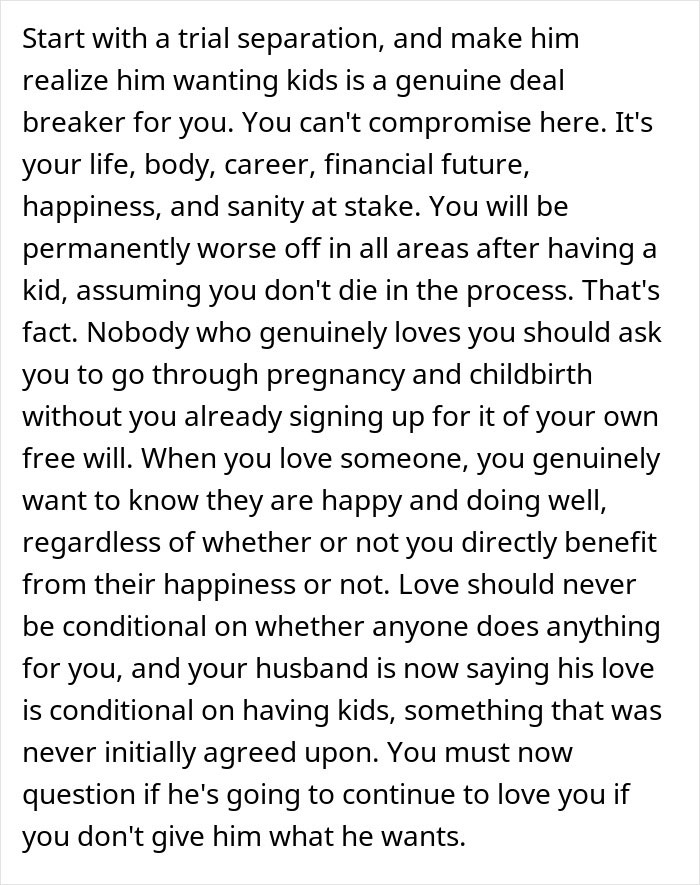 Start with a trial separation, and make him realize him wanting kids is a genuine deal breaker for you. You can't compromise here. It's your life, body, career, financial future, happiness, and sanity at stake. You will be permanently worse off in all areas after having a kid, assuming you don't die in the process. That's fact. Nobody who genuinely loves you should ask you to go through pregnancy and childbirth without you already signing up for it of your own free will. When you love someone, you genuinely want to know they are happy and doing well, regardless of whether or not you directly benefit from their happiness or not. Love should never be conditional on whether anyone does anything for you, and your husband is now saying his love is conditional on having kids, something that was never initially agreed upon. You must now question if he's going to continue to love you if you don't give him what he wants.